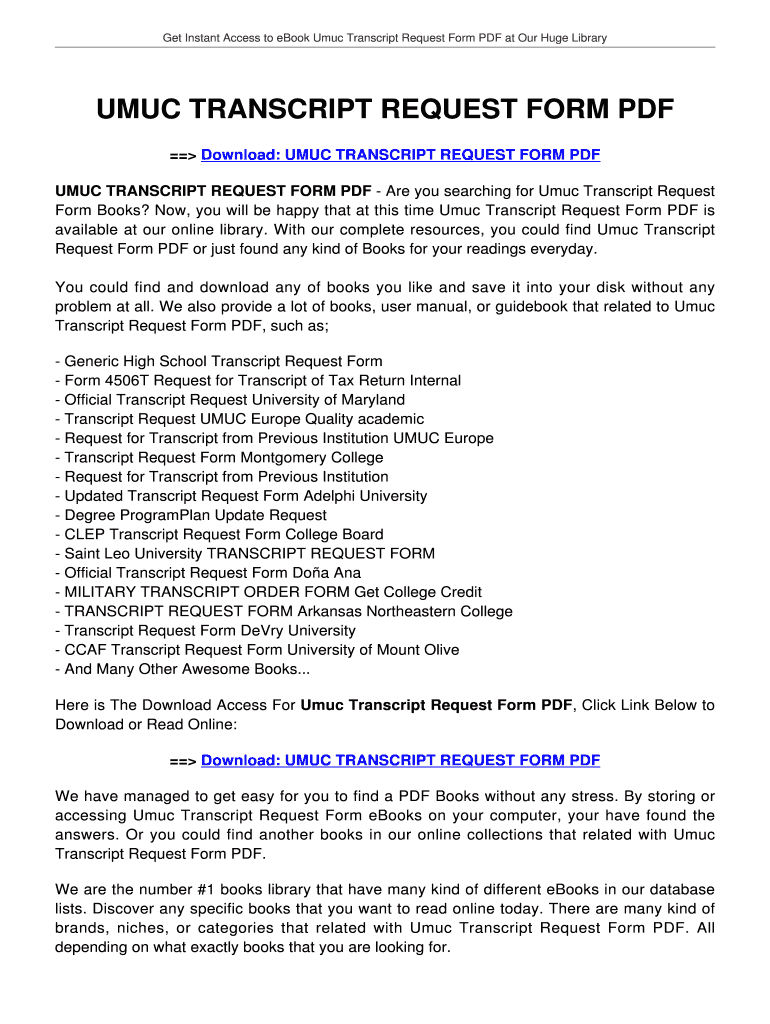 Get Instant Access to eBook Umuc Transcript Request Form PDF at Our Huge Library

UMUC TRANSCRIPT REQUEST FORM PDF

==> Download: UMUC TRANSCRIPT REQUEST FORM PDF

UMUC TRANSCRIPT REQUEST FORM PDF - Are you searching for Umuc Transcript Request Form Books? Now, you will be happy that at this time Umuc Transcript Request Form PDF is available at our online library. With our complete resources, you could find Umuc Transcript Request Form PDF or just found any kind of Books for your readings everyday.

You could find and download any of books you like and save it into your disk without any problem at all. We also provide a lot of books, user manual, or guidebook that related to Umuc Transcript Request Form PDF, such as;

- Generic High School Transcript Request Form
- Form 4506T Request for Transcript of Tax Return Internal
- Official Transcript Request University of Maryland
- Transcript Request UMUC Europe Quality academic
- Request for Transcript from Previous Institution UMUC Europe
- Transcript Request Form Montgomery College
- Request for Transcript from Previous Institution
- Updated Transcript Request Form Adelphi University
- Degree ProgramPlan Update Request
- CLEP Transcript Request Form College Board
- Saint Leo University TRANSCRIPT REQUEST FORM
- Official Transcript Request Form Doña Ana
- MILITARY TRANSCRIPT ORDER FORM Get College Credit
- TRANSCRIPT REQUEST FORM Arkansas Northeastern College
- Transcript Request Form DeVry University
- CCAF Transcript Request Form University of Mount Olive
- And Many Other Awesome Books...

Here is The Download Access For Umuc Transcript Request Form PDF, Click Link Below to Download or Read Online:

==> Download: UMUC TRANSCRIPT REQUEST FORM PDF

We have managed to get easy for you to find a PDF Books without any stress. By storing or accessing Umuc Transcript Request Form eBooks on your computer, your have found the answers. Or you could find another books in our online collections that related with Umuc Transcript Request Form PDF.

We are the number #1 books library that have many kind of different eBooks in our database lists. Discover any specific books that you want to read online today. There are many kind of brands, niches, or categories that related with Umuc Transcript Request Form PDF. All depending on what exactly books that you are looking for.